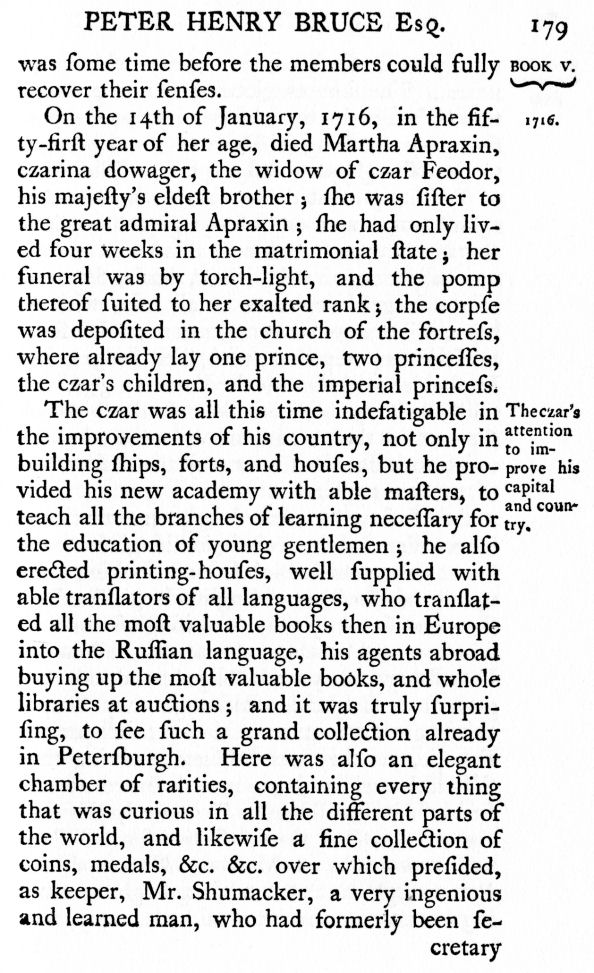 PETER HENRY BRUCE Esq. 179

BOOK V.

was ſome time before the members could fully recover their ſenſes.

1716.

On the 14th of January, 1716, in the fifty-firſt year of her age, died Martha Apraxin, czarina dowager, the widow of czar Feodor, his majeſty's eldeſt brother; ſhe was ſiſter to the great admiral Apraxin; ſhe had only lived four weeks in the matrimonial ſtate; her funeral was by torch-light, and the pomp thereof ſuited to her exalted rank; the corpſe was depoſited in the church of the fortreſs, where already lay one prince, two princeſſes, the czar's children, and the imperial princeſs.

The czar's attention to improve his capital and country.

The czar was all this time indefatigable in the improvements of his country, not only in building ſhips, forts, and houſes, but he provided his new academy with able maſters, to teach all the branches of learning neceſſary for the education of young gentlemen; he alſo erected printing-houſes, well ſupplied with able tranſlators of all languages, who tranſlated all the moſt valuable books then in Europe into the Ruſſian language, his agents abroad buying up the moſt valuable books, and whole libraries at auctions; and it was truly ſurpriſing, to ſee ſuch a grand collection already in Peterſburgh. Here was alſo an elegant chamber of rarities, containing every thing that was curious in all the different parts of the world, and likewiſe a fine collection of coins, medals, &c. &c. over which preſided, as keeper, Mr. Shumacker, a very ingenious and learned man, who had formerly been ſecretary